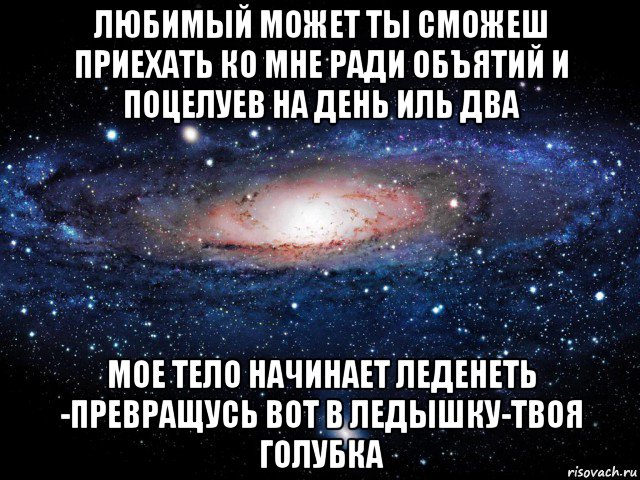 ЛЮБИМЫЙ МОЖЕТ ТЫ СМОЖЕШ ПРИЕХАТЬ КО МНЕ РАДИ ОБЪЯТИЙ И ПОЦЕЛУЕВ НА ДЕНЬ ИЛЬ ДВА

МОЕ ТЕЛО НАЧИНАЕТ ЛЕДЕНЕТЬ -ПРЕВРАЩУСЬ ВОТ В ЛЕДЫШКУ-ТВОЯ ГОЛУБКА

risovach.ru